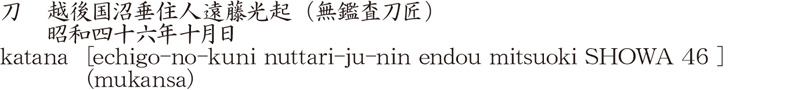 刀　越後国沼垂住人遠藤光起（無鑑査刀匠）
昭和四十六年十月日
katana ［echigo-no-kuni nuttari-ju-nin endou mitsuoki SHOWA 46 ］
(mukansa)